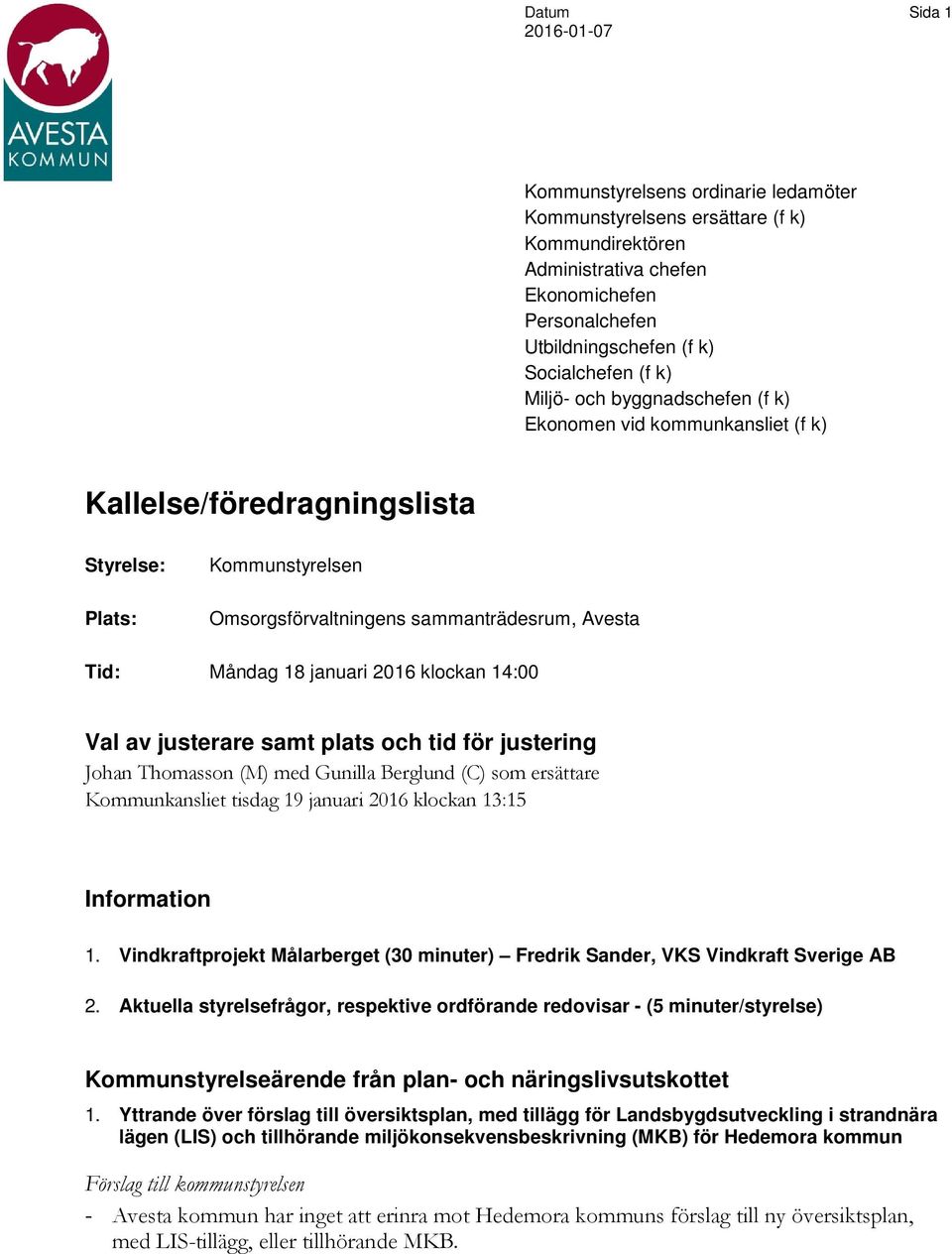 AVESTA
KOMMUN

Datum
2016-01-07

Sida 1

Kommunstyrelsens ordinarie ledamöter
Kommunstyrelsens ersättare (f k)
Kommundirektören
Administrativa chefen
Ekonomichefen
Personalchefen
Utbildningschefen (f k)
Socialchefen (f k)
Miljö- och byggnadschefen (f k)
Ekonomen vid kommunkansliet (f k)

Kallelse/föredragningslista

Styrelse: Kommunstyrelsen

Plats: Omsorgsförvaltningens sammanträdesrum, Avesta

Tid: Måndag 18 januari 2016 klockan 14:00

Val av justerare samt plats och tid för justering
Johan Thomasson (M) med Gunilla Berglund (C) som ersättare
Kommunkansliet tisdag 19 januari 2016 klockan 13:15

Information

1. Vindkraftprojekt Målarberget (30 minuter) – Fredrik Sander, VKS Vindkraft Sverige AB

2. Aktuella styrelsefrågor, respektive ordförande redovisar - (5 minuter/styrelse)

Kommunstyrelseärende från plan- och näringslivsutskottet

1. Yttrande över förslag till översiktsplan, med tillägg för Landsbygdsutveckling i strandnära lägen (LIS) och tillhörande miljökonsekvensbeskrivning (MKB) för Hedemora kommun

Förslag till kommunstyrelsen

- Avesta kommun har inget att erinra mot Hedemora kommuns förslag till ny översiktsplan, med LIS-tillägg, eller tillhörande MKB.